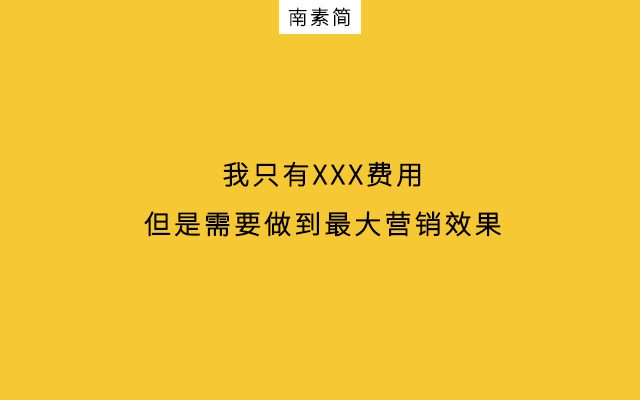 南素简

我只有XXX费用
但是需要做到最大营销效果